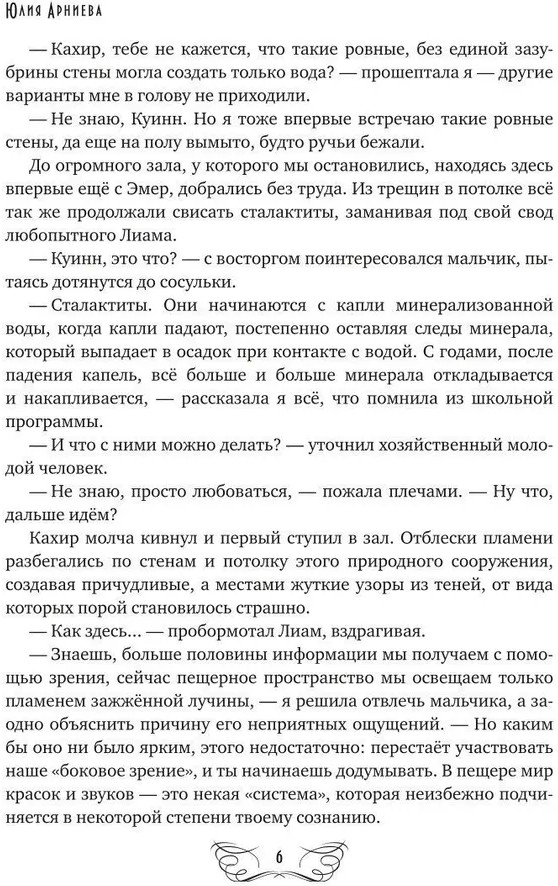 Юлия Арниева

— Кахир, тебе не кажется, что такие ровные, без единой зазубрины стены могла создать только вода? — прошептала я — другие варианты мне в голову не приходили.

— Не знаю, Куинн. Но я тоже впервые встречаю такие ровные стены, да еще на полу вымыто, будто ручьи бежали.

До огромного зала, у которого мы остановились, находясь здесь впервые ещё с Эмер, добрались без труда. Из трещин в потолке всё так же продолжали свисать сталактиты, заманивая под свой свод любопытного Лиама.

— Куинн, это что? — с восторгом поинтересовался мальчик, пытаясь дотянутся до сосульки.

— Сталактиты. Они начинаются с капли минерализованной воды, когда капли падают, постепенно оставляя следы минерала, который выпадает в осадок при контакте с водой. С годами, после падения капель, всё больше и больше минерала откладывается и накапливается, — рассказала я всё, что помнила из школьной программы.

— И что с ними можно делать? — уточнил хозяйственный молодой человек.

— Не знаю, просто любоваться, — пожала плечами. — Ну что, дальше идём?

Кахир молча кивнул и первый ступил в зал. Отблески пламени разбегались по стенам и потолку этого природного сооружения, создавая причудливые, а местами жуткие узоры из теней, от вида которых порой становилось страшно.

— Как здесь... — пробормотал Лиам, вздрагивая.

— Знаешь, больше половины информации мы получаем с помощью зрения, сейчас пещерное пространство мы освещаем только пламенем зажжённой лучины, — я решила отвлечь мальчика, а заодно объяснить причину его неприятных ощущений. — Но каким бы оно ни было ярким, этого недостаточно: перестаёт участвовать наше «боковое зрение», и ты начинаешь додумывать. В пещере мир красок и звуков — это некая «система», которая неизбежно подчиняется в некоторой степени твоему сознанию.

6